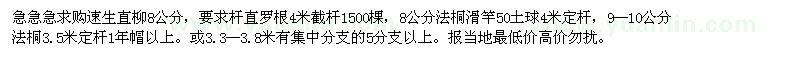 急急急求购速生直柳8公分，要求杆直罗根4米截杆1500棵，8公分法桐滑竿50土球4米定杆，9—10公分法桐3.5米定杆1年帽以上。或3.3—3.8米有集中分支的5分支以上。报当地最低价高价勿扰。